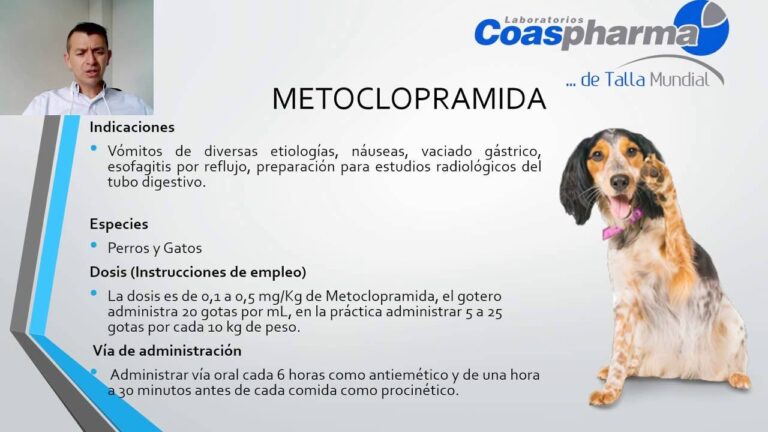 Laboratorios
Coaspharma
... de Talla Mundial

METOCLOPRAMIDA

Indicaciones

• Vómitos de diversas etiologías, náuseas, vaciado gástrico, esofagitis por reflujo, preparación para estudios radiológicos del tubo digestivo.

Especies

• Perros y Gatos

Dosis (Instrucciones de empleo)

• La dosis es de 0,1 a 0,5 mg/Kg de Metoclopramida, el gotero administra 20 gotas por mL, en la práctica administrar 5 a 25 gotas por cada 10 kg de peso.

Vía de administración

• Administrar vía oral cada 6 horas como antiemético y de una hora a 30 minutos antes de cada comida como procinético.